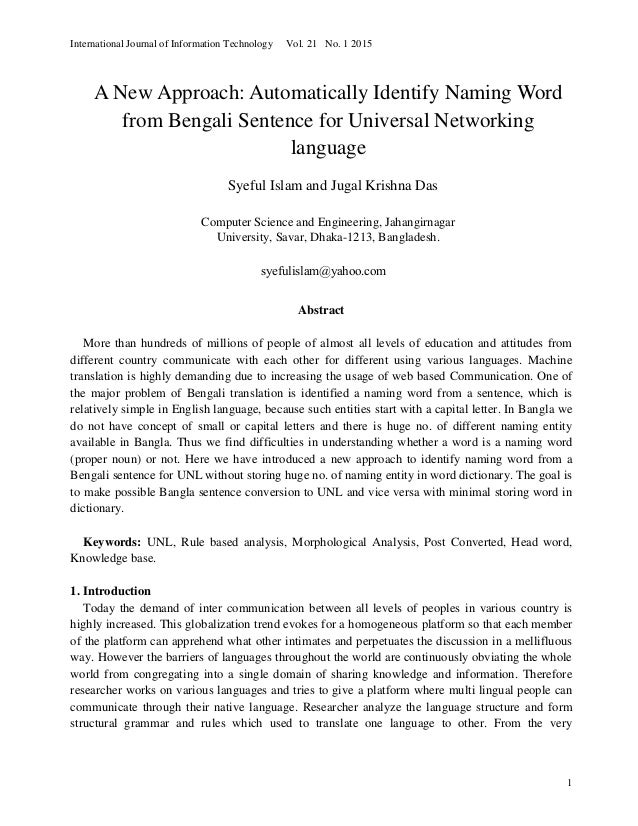 International Journal of Information Technology Vol. 21 No. 1 2015

A New Approach: Automatically Identify Naming Word from Bengali Sentence for Universal Networking language

Syeful Islam and Jugal Krishna Das

Computer Science and Engineering, Jahangirnagar University, Savar, Dhaka-1213, Bangladesh.

syefulislam@yahoo.com

Abstract

More than hundreds of millions of people of almost all levels of education and attitudes from different country communicate with each other for different using various languages. Machine translation is highly demanding due to increasing the usage of web based Communication. One of the major problem of Bengali translation is identified a naming word from a sentence, which is relatively simple in English language, because such entities start with a capital letter. In Bangla we do not have concept of small or capital letters and there is huge no. of different naming entity available in Bangla. Thus we find difficulties in understanding whether a word is a naming word (proper noun) or not. Here we have introduced a new approach to identify naming word from a Bengali sentence for UNL without storing huge no. of naming entity in word dictionary. The goal is to make possible Bangla sentence conversion to UNL and vice versa with minimal storing word in dictionary.

Keywords: UNL, Rule based analysis, Morphological Analysis, Post Converted, Head word, Knowledge base.

1. Introduction

Today the demand of inter communication between all levels of peoples in various country is highly increased. This globalization trend evokes for a homogeneous platform so that each member of the platform can apprehend what other intimates and perpetuates the discussion in a mellifluous way. However the barriers of languages throughout the world are continuously obviating the whole world from congregating into a single domain of sharing knowledge and information. Therefore researcher works on various languages and tries to give a platform where multi lingual people can communicate through their native language. Researcher analyze the language structure and form structural grammar and rules which used to translate one language to other. From the very

1